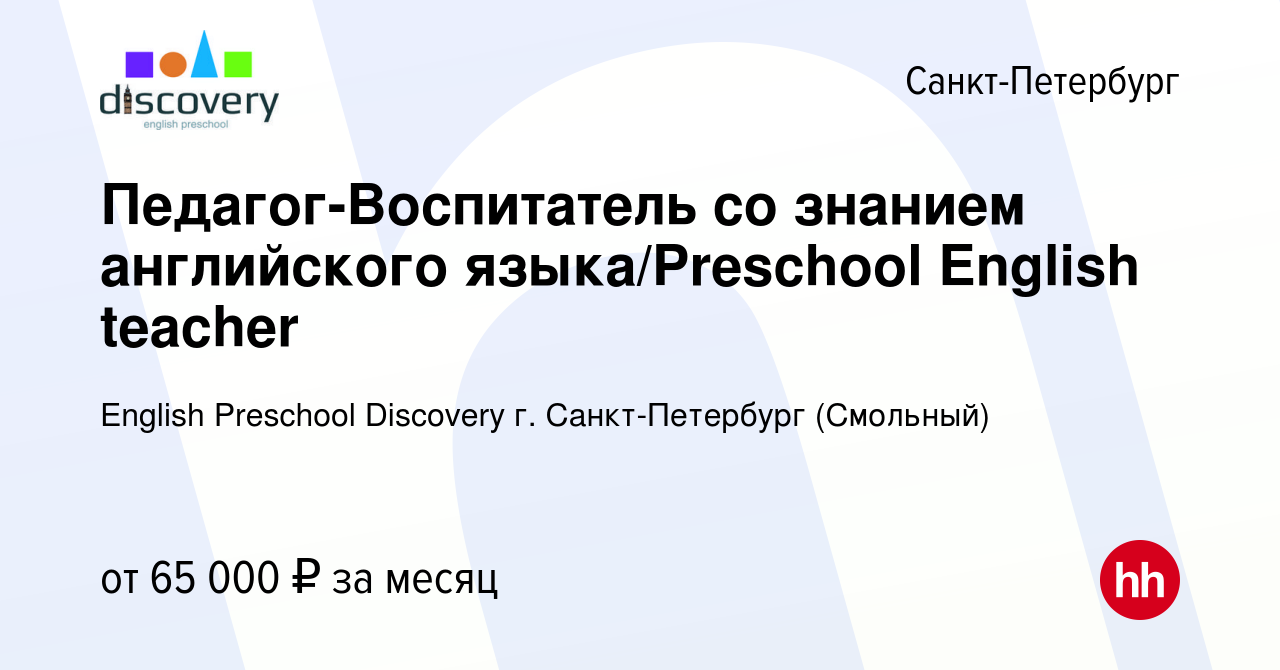 discovery
english preschool

Санкт-Петербург

Педагог-Воспитатель со знанием английского языка/Preschool English teacher

English Preschool Discovery г. Санкт-Петербург (Смольный)

от 65 000 ₽ за месяц

hh